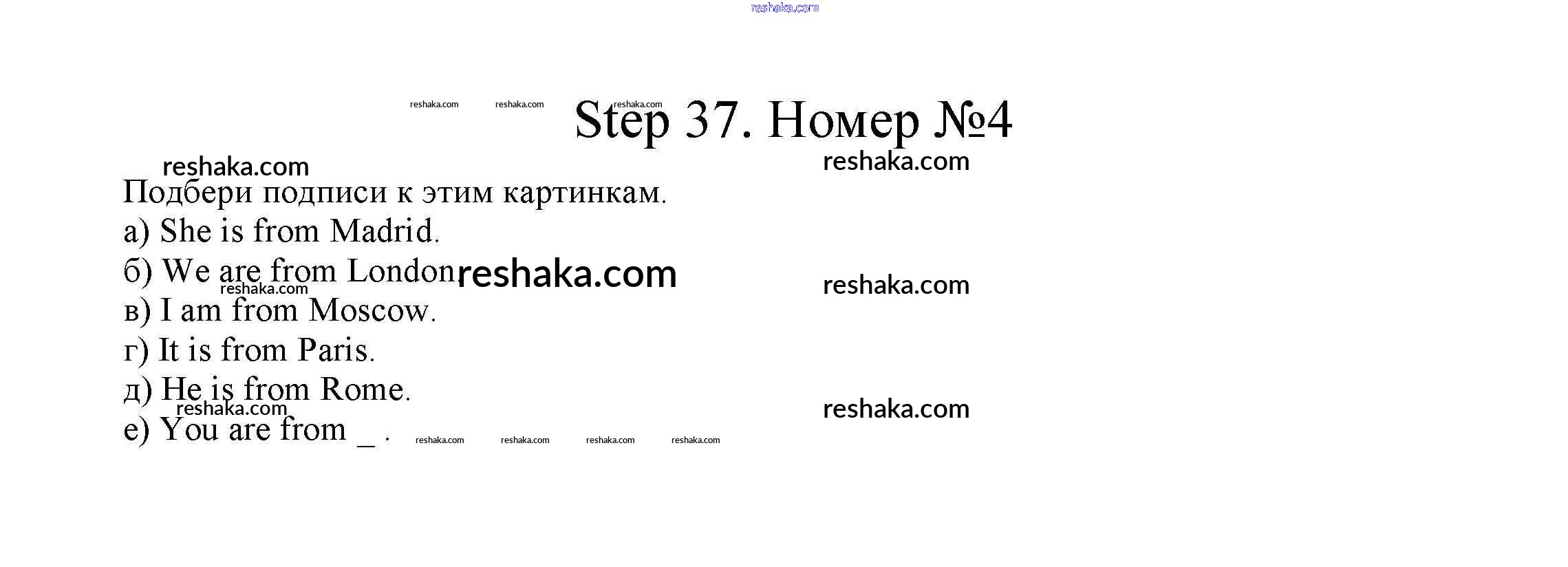 reshaka.com

reshaka.com reshaka.com reshaka.com

Step 37. Номер №4

reshaka.com reshaka.com

Подбери подписи к этим картинкам.
а) She is from Madrid.
б) We are from London reshaka.com reshaka.com
reshaka.com
в) I am from Moscow.
г) It is from Paris.
д) He is from Rome.
reshaka.com reshaka.com
е) You are from _ . reshaka.com reshaka.com reshaka.com reshaka.com